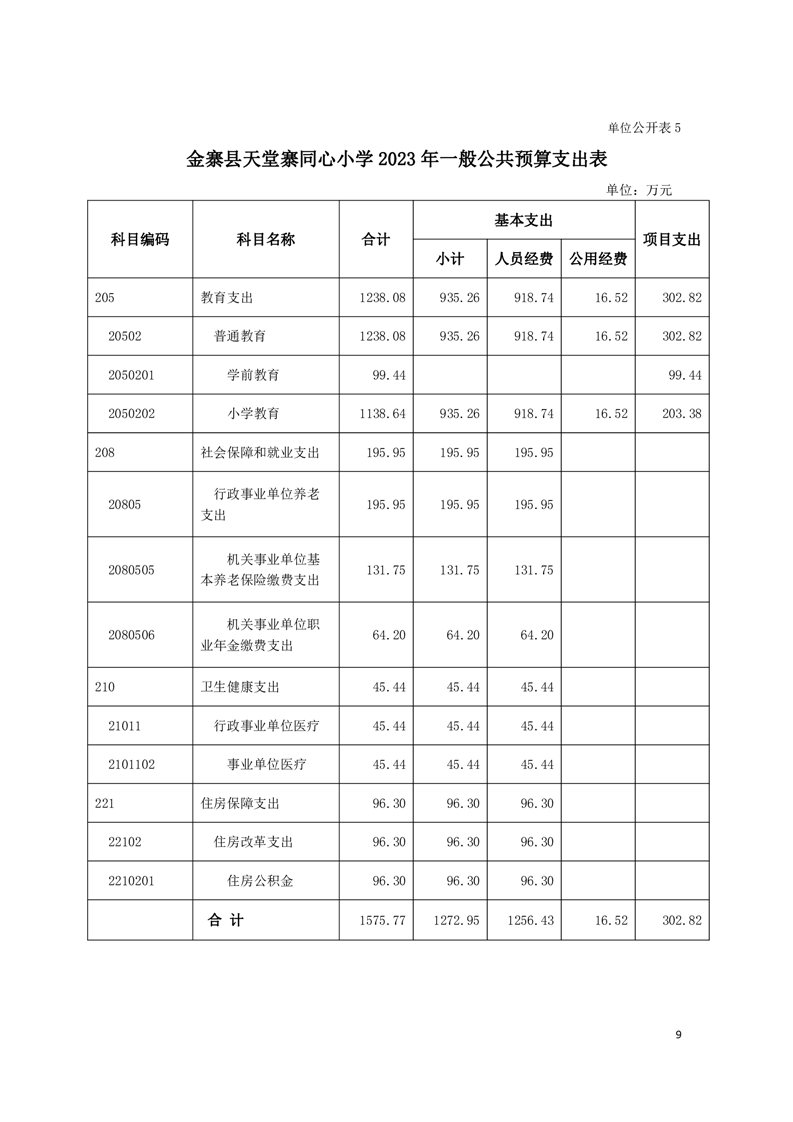 单位公开表 5

金寨县天堂寨同心小学 2023 年一般公共预算支出表

单位：万元

| 科目编码 | 科目名称 | 合计 | 基本支出 小计 | 基本支出 人员经费 | 基本支出 公用经费 | 项目支出 |
|---|---|---|---|---|---|---|
| 205 | 教育支出 | 1238.08 | 935.26 | 918.74 | 16.52 | 302.82 |
| 20502 | 普通教育 | 1238.08 | 935.26 | 918.74 | 16.52 | 302.82 |
| 2050201 | 学前教育 | 99.44 | | | | 99.44 |
| 2050202 | 小学教育 | 1138.64 | 935.26 | 918.74 | 16.52 | 203.38 |
| 208 | 社会保障和就业支出 | 195.95 | 195.95 | 195.95 | | |
| 20805 | 行政事业单位养老支出 | 195.95 | 195.95 | 195.95 | | |
| 2080505 | 机关事业单位基本养老保险缴费支出 | 131.75 | 131.75 | 131.75 | | |
| 2080506 | 机关事业单位职业年金缴费支出 | 64.20 | 64.20 | 64.20 | | |
| 210 | 卫生健康支出 | 45.44 | 45.44 | 45.44 | | |
| 21011 | 行政事业单位医疗 | 45.44 | 45.44 | 45.44 | | |
| 2101102 | 事业单位医疗 | 45.44 | 45.44 | 45.44 | | |
| 221 | 住房保障支出 | 96.30 | 96.30 | 96.30 | | |
| 22102 | 住房改革支出 | 96.30 | 96.30 | 96.30 | | |
| 2210201 | 住房公积金 | 96.30 | 96.30 | 96.30 | | |
| | 合 计 | 1575.77 | 1272.95 | 1256.43 | 16.52 | 302.82 |

9